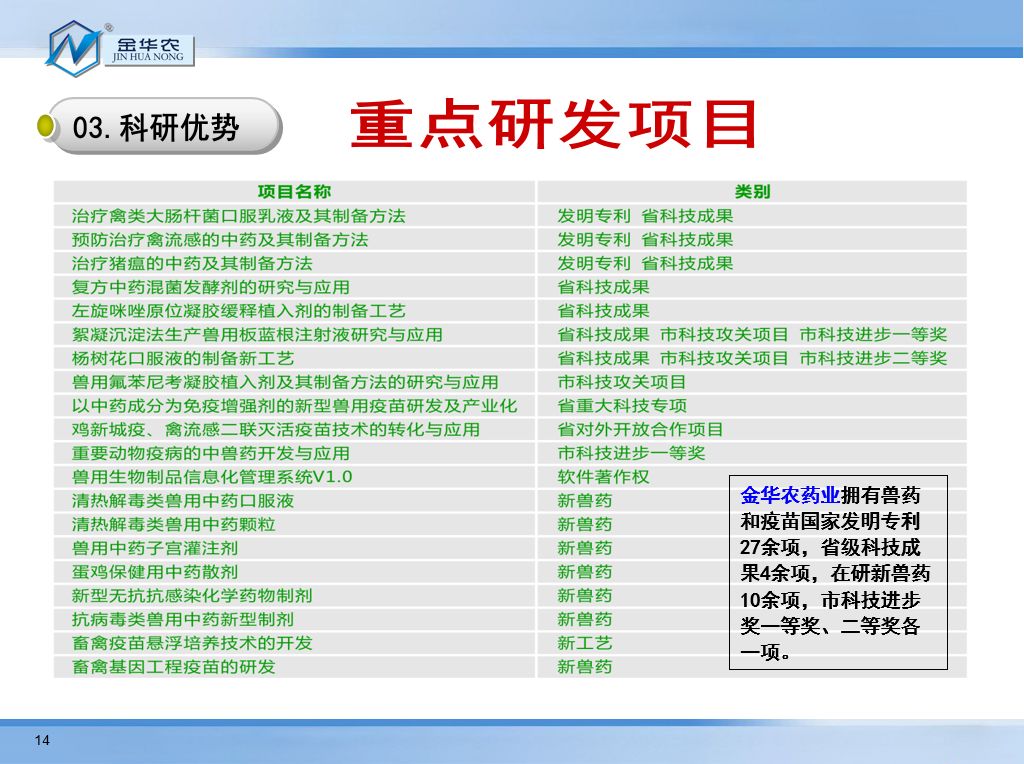 金华农
JIN HUA NONG

03. 科研优势

重点研发项目

| 项目名称 | 类别 |
|---|---|
| 治疗禽类大肠杆菌口服乳液及其制备方法 | 发明专利 省科技成果 |
| 预防治疗禽流感的中药及其制备方法 | 发明专利 省科技成果 |
| 治疗猪瘟的中药及其制备方法 | 发明专利 省科技成果 |
| 复方中药混菌发酵剂的研究与应用 | 省科技成果 |
| 左旋咪唑原位凝胶缓释植入剂的制备工艺 | 省科技成果 |
| 絮凝沉淀法生产兽用板蓝根注射液研究与应用 | 省科技成果 市科技攻关项目 市科技进步一等奖 |
| 杨树花口服液的制备新工艺 | 省科技成果 市科技攻关项目 市科技进步二等奖 |
| 兽用氟苯尼考凝胶植入剂及其制备方法的研究与应用 | 市科技攻关项目 |
| 以中药成分为免疫增强剂的新型兽用疫苗研发及产业化 | 省重大科技专项 |
| 鸡新城疫、禽流感二联灭活疫苗技术的转化与应用 | 省对外开放合作项目 |
| 重要动物疫病的中兽药开发与应用 | 市科技进步一等奖 |
| 兽用生物制品信息化管理系统V1.0 | 软件著作权 |
| 清热解毒类兽用中药口服液 | 新兽药 |
| 清热解毒类兽用中药颗粒 | 新兽药 |
| 兽用中药子宫灌注剂 | 新兽药 |
| 蛋鸡保健用中药散剂 | 新兽药 |
| 新型无抗抗感染化学药物制剂 | 新兽药 |
| 抗病毒类兽用中药新型制剂 | 新兽药 |
| 畜禽疫苗悬浮培养技术的开发 | 新工艺 |
| 畜禽基因工程疫苗的研发 | 新兽药 |

金华农药业拥有兽药和疫苗国家发明专利27余项，省级科技成果4余项，在研新兽药10余项，市科技进步奖一等奖、二等奖各一项。

14